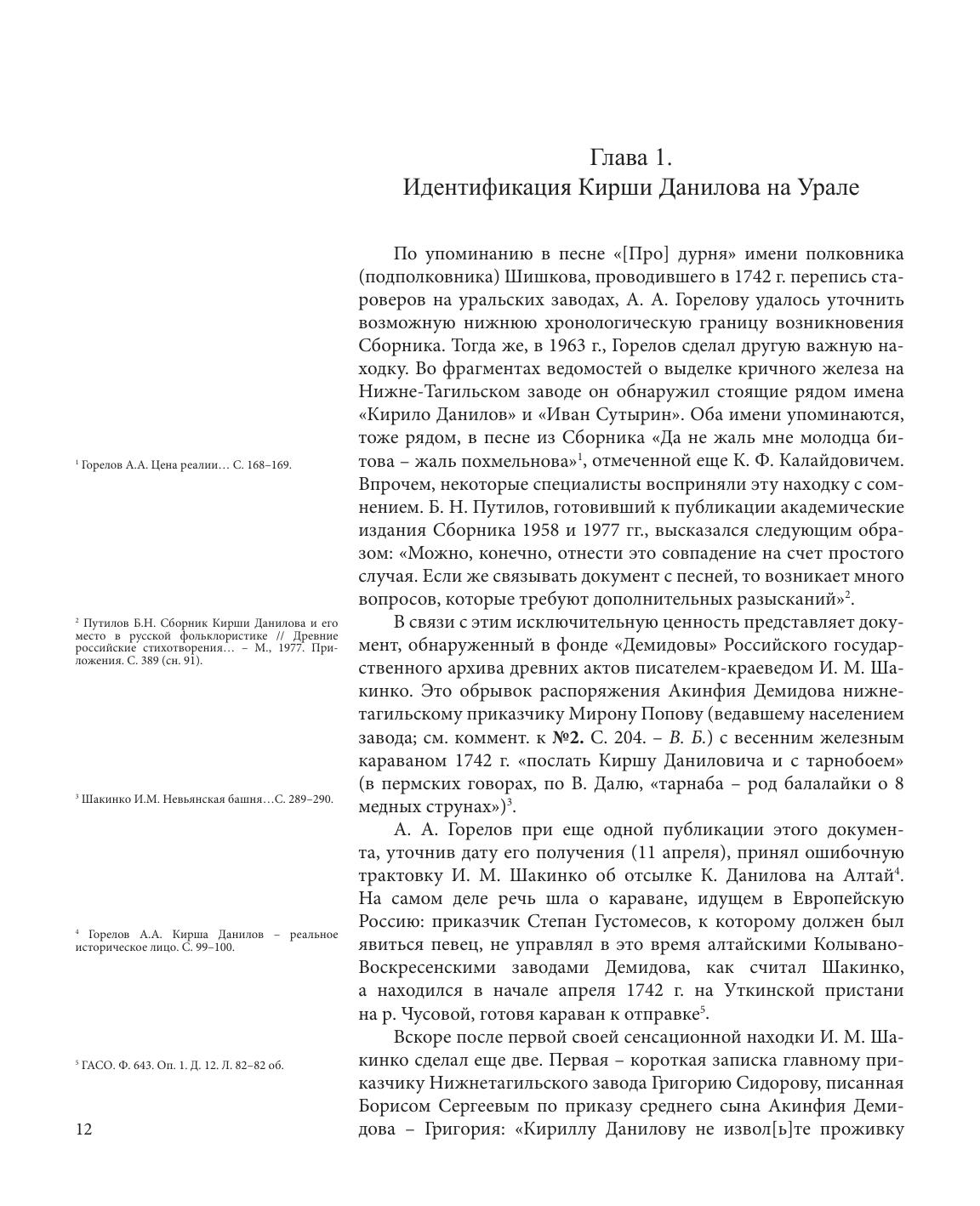 Глава 1.
Идентификация Кирши Данилова на Урале

По упоминанию в песне «[Про] дурня» имени полковника (подполковника) Шишкова, проводившего в 1742 г. перепись староверов на уральских заводах, А. А. Горелову удалось уточнить возможную нижнюю хронологическую границу возникновения Сборника. Тогда же, в 1963 г., Горелов сделал другую важную находку. Во фрагментах ведомостей о выделке кричного железа на Нижне-Тагильском заводе он обнаружил стоящие рядом имена «Кирило Данилов» и «Иван Сутырин». Оба имени упоминаются, тоже рядом, в песне из Сборника «Да не жаль мне молодца битова – жаль похмельнова»$^1$, отмеченной еще К. Ф. Калайдовичем. Впрочем, некоторые специалисты восприняли эту находку с сомнением. Б. Н. Путилов, готовивший к публикации академические издания Сборника 1958 и 1977 гг., высказался следующим образом: «Можно, конечно, отнести это совпадение на счет простого случая. Если же связывать документ с песней, то возникает много вопросов, которые требуют дополнительных разысканий»$^2$.

В связи с этим исключительную ценность представляет документ, обнаруженный в фонде «Демидовы» Российского государственного архива древних актов писателем-краеведом И. М. Шакинко. Это обрывок распоряжения Акинфия Демидова нижнетагильскому приказчику Мирону Попову (ведавшему населением завода; см. коммент. к №2. С. 204. – В. Б.) с весенним железным караваном 1742 г. «послать Киршу Даниловича и с тарнобоем» (в пермских говорах, по В. Далю, «тарнаба – род балалайки о 8 медных струнах»)$^3$.

А. А. Горелов при еще одной публикации этого документа, уточнив дату его получения (11 апреля), принял ошибочную трактовку И. М. Шакинко об отсылке К. Данилова на Алтай$^4$. На самом деле речь шла о караване, идущем в Европейскую Россию: приказчик Степан Густомесов, к которому должен был явиться певец, не управлял в это время алтайскими Колывано-Воскресенскими заводами Демидова, как считал Шакинко, а находился в начале апреля 1742 г. на Уткинской пристани на р. Чусовой, готовя караван к отправке$^5$.

Вскоре после первой своей сенсационной находки И. М. Шакинко сделал еще две. Первая – короткая записка главному приказчику Нижнетагильского завода Григорию Сидорову, писанная Борисом Сергеевым по приказу среднего сына Акинфия Демидова – Григория: «Кириллу Данилову не извол[ь]те проживку

$^1$ Горелов А.А. Цена реалии… С. 168–169.

$^2$ Путилов Б.Н. Сборник Кирши Данилова и его место в русской фольклористике // Древние российские стихотворения… – М., 1977. Приложения. С. 389 (сн. 91).

$^3$ Шакинко И.М. Невьянская башня…С. 289–290.

$^4$ Горелов А.А. Кирша Данилов – реальное историческое лицо. С. 99–100.

$^5$ ГАСО. Ф. 643. Оп. 1. Д. 12. Л. 82–82 об.

12